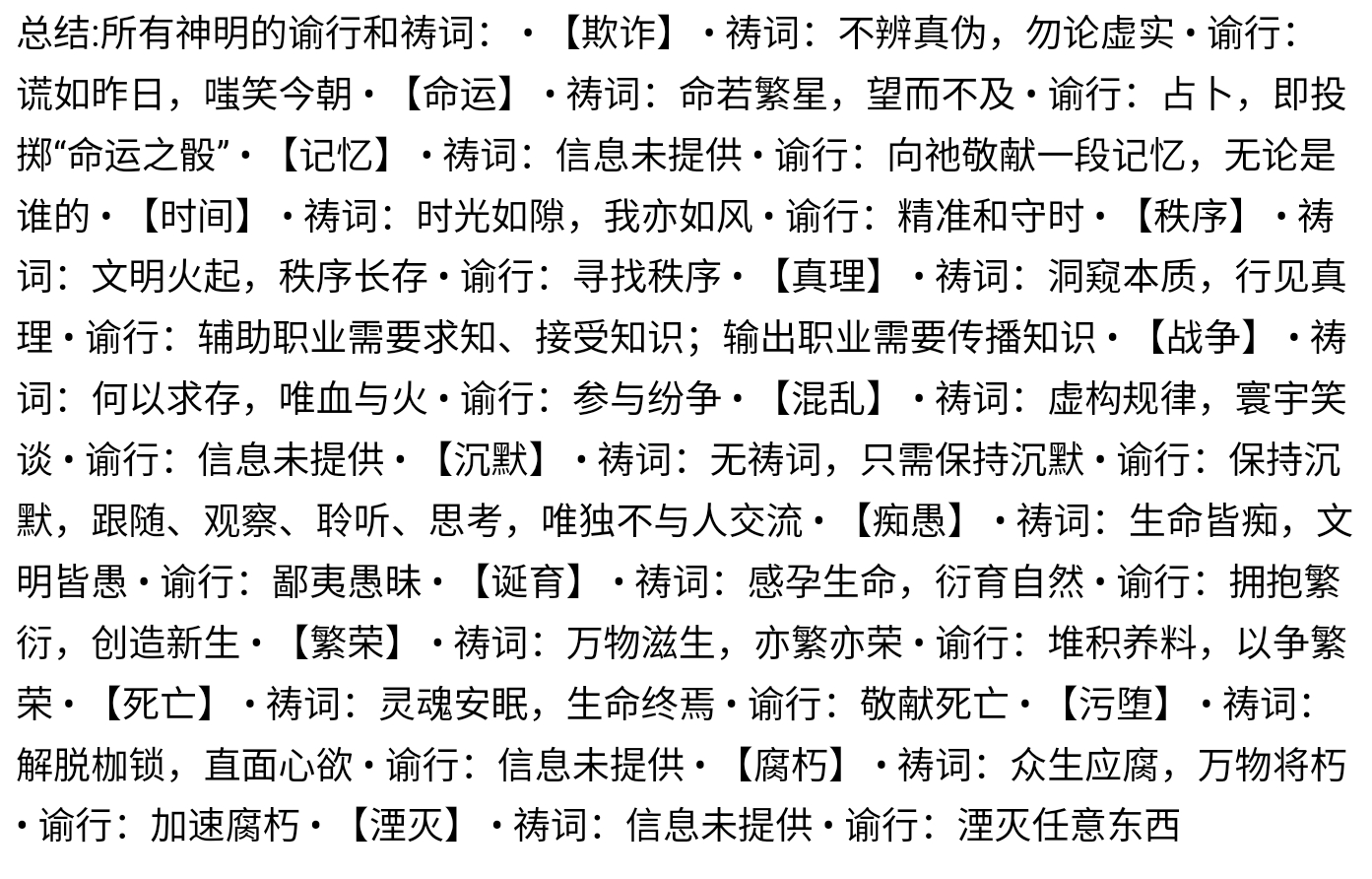 总结:所有神明的谕行和祷词：·【欺诈】·祷词：不辨真伪，勿论虚实·谕行：谎如昨日，嗤笑今朝·【命运】·祷词：命若繁星，望而不及·谕行：占卜，即投掷“命运之骰”·【记忆】·祷词：信息未提供·谕行：向祂敬献一段记忆，无论是谁的·【时间】·祷词：时光如隙，我亦如风·谕行：精准和守时·【秩序】·祷词：文明火起，秩序长存·谕行：寻找秩序·【真理】·祷词：洞窥本质，行见真理·谕行：辅助职业需要求知、接受知识；输出职业需要传播知识·【战争】·祷词：何以求存，唯血与火·谕行：参与纷争·【混乱】·祷词：虚构规律，寰宇笑谈·谕行：信息未提供·【沉默】·祷词：无祷词，只需保持沉默·谕行：保持沉默，跟随、观察、聆听、思考，唯独不与人交流·【痴愚】·祷词：生命皆痴，文明皆愚·谕行：鄙夷愚昧·【诞育】·祷词：感孕生命，衍育自然·谕行：拥抱繁衍，创造新生·【繁荣】·祷词：万物滋生，亦繁亦荣·谕行：堆积养料，以争繁荣·【死亡】·祷词：灵魂安眠，生命终焉·谕行：敬献死亡·【污堕】·祷词：解脱枷锁，直面心欲·谕行：信息未提供·【腐朽】·祷词：众生应腐，万物将朽·谕行：加速腐朽·【湮灭】·祷词：信息未提供·谕行：湮灭任意东西